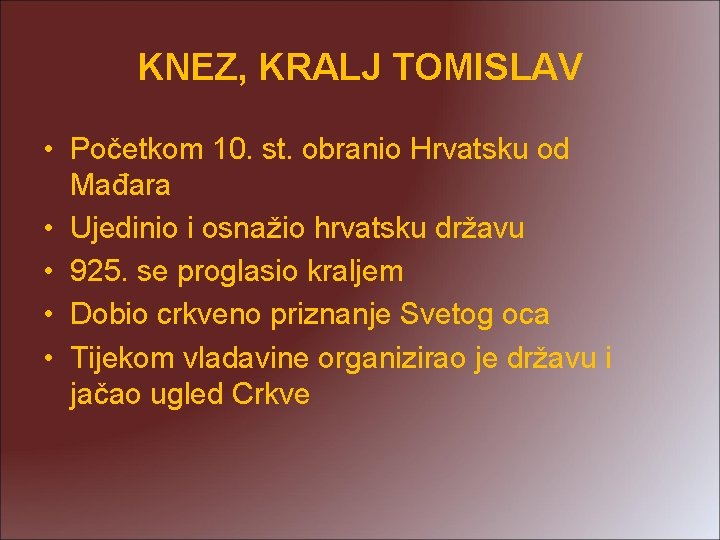 KNEZ, KRALJ TOMISLAV

• Početkom 10. st. obranio Hrvatsku od Mađara
• Ujedinio i osnažio hrvatsku državu
• 925. se proglasio kraljem
• Dobio crkveno priznanje Svetog oca
• Tijekom vladavine organizirao je državu i jačao ugled Crkve